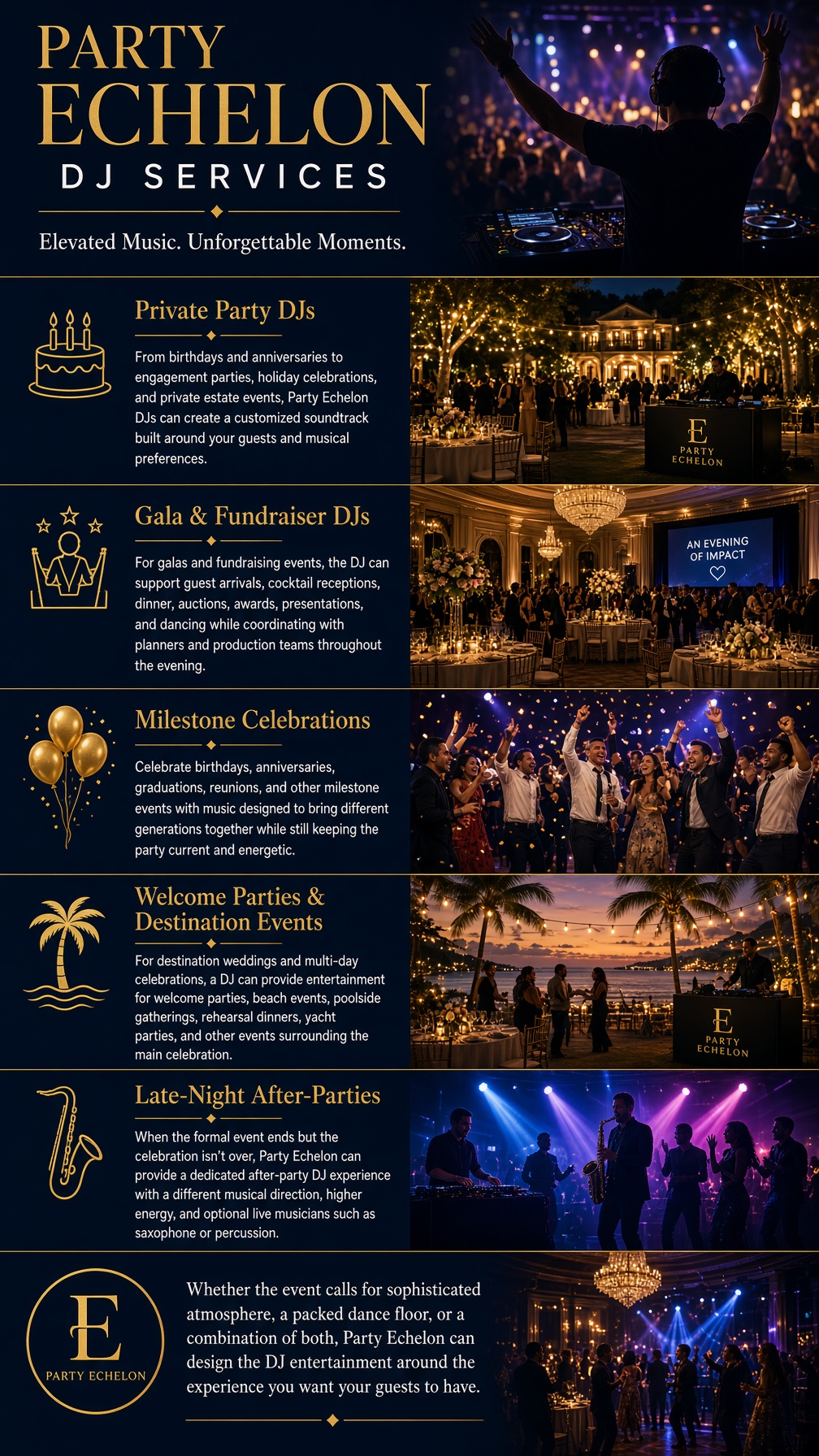 PARTY ECHELON

DJ SERVICES

Elevated Music. Unforgettable Moments.

Private Party DJs

From birthdays and anniversaries to engagement parties, holiday celebrations, and private estate events, Party Echelon DJs can create a customized soundtrack built around your guests and musical preferences.

E
PARTY
ECHELON

Gala & Fundraiser DJs

For galas and fundraising events, the DJ can support guest arrivals, cocktail receptions, dinner, auctions, awards, presentations, and dancing while coordinating with planners and production teams throughout the evening.

AN EVENING
OF IMPACT

Milestone Celebrations

Celebrate birthdays, anniversaries, graduations, reunions, and other milestone events with music designed to bring different generations together while still keeping the party current and energetic.

Welcome Parties & Destination Events

For destination weddings and multi-day celebrations, a DJ can provide entertainment for welcome parties, beach events, poolside gatherings, rehearsal dinners, yacht parties, and other events surrounding the main celebration.

E
PARTY
ECHELON

Late-Night After-Parties

When the formal event ends but the celebration isn't over, Party Echelon can provide a dedicated after-party DJ experience with a different musical direction, higher energy, and optional live musicians such as saxophone or percussion.

E
PARTY ECHELON

Whether the event calls for sophisticated atmosphere, a packed dance floor, or a combination of both, Party Echelon can design the DJ entertainment around the experience you want your guests to have.